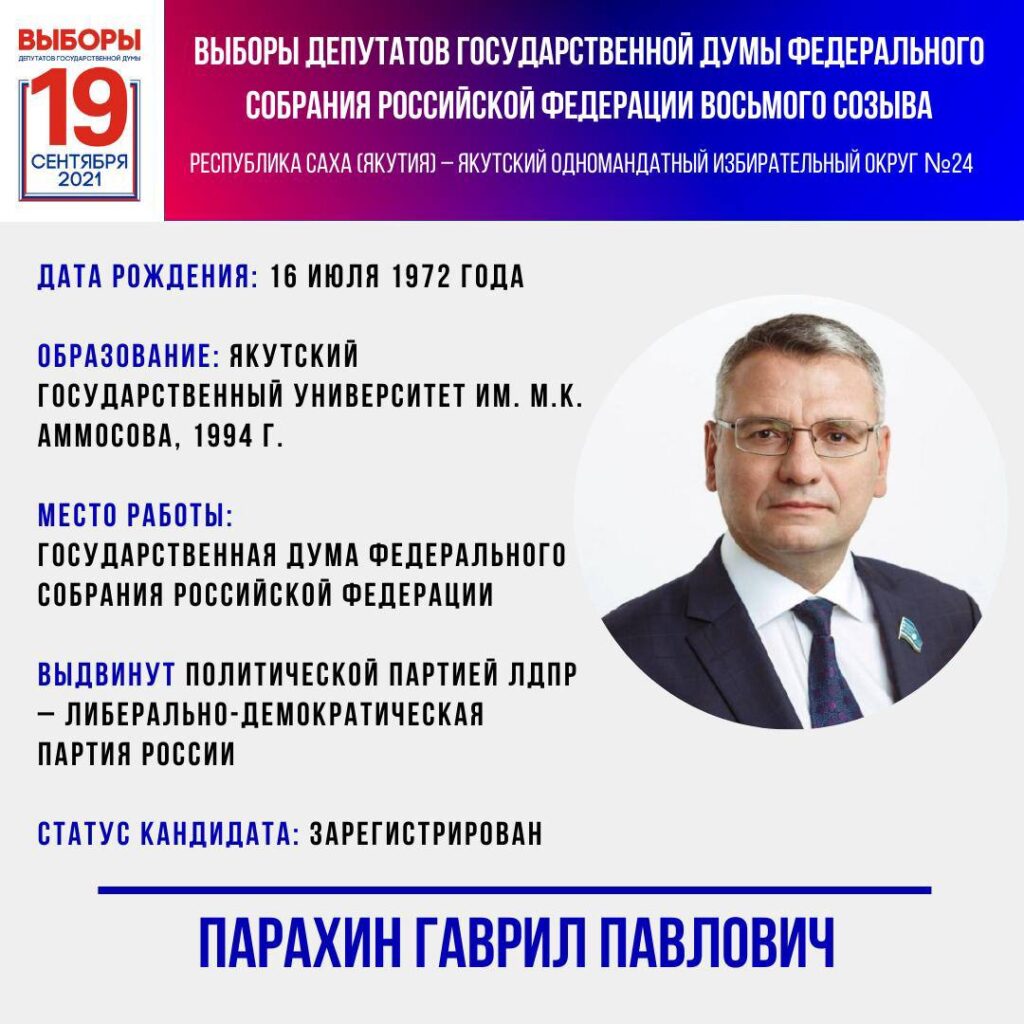 ВЫБОРЫ
ДЕПУТАТОВ ГОСУДАРСТВЕННОЙ ДУМЫ
19
СЕНТЯБРЯ
2021

ВЫБОРЫ ДЕПУТАТОВ ГОСУДАРСТВЕННОЙ ДУМЫ ФЕДЕРАЛЬНОГО СОБРАНИЯ РОССИЙСКОЙ ФЕДЕРАЦИИ ВОСЬМОГО СОЗЫВА

РЕСПУБЛИКА САХА (ЯКУТИЯ) – ЯКУТСКИЙ ОДНОМАНДАТНЫЙ ИЗБИРАТЕЛЬНЫЙ ОКРУГ №24

ДАТА РОЖДЕНИЯ: 16 ИЮЛЯ 1972 ГОДА

ОБРАЗОВАНИЕ: ЯКУТСКИЙ ГОСУДАРСТВЕННЫЙ УНИВЕРСИТЕТ ИМ. М.К. АММОСОВА, 1994 Г.

МЕСТО РАБОТЫ:
ГОСУДАРСТВЕННАЯ ДУМА ФЕДЕРАЛЬНОГО СОБРАНИЯ РОССИЙСКОЙ ФЕДЕРАЦИИ

ВЫДВИНУТ ПОЛИТИЧЕСКОЙ ПАРТИЕЙ ЛДПР – ЛИБЕРАЛЬНО-ДЕМОКРАТИЧЕСКАЯ ПАРТИЯ РОССИИ

СТАТУС КАНДИДАТА: ЗАРЕГИСТРИРОВАН

ПАРАХИН ГАВРИЛ ПАВЛОВИЧ